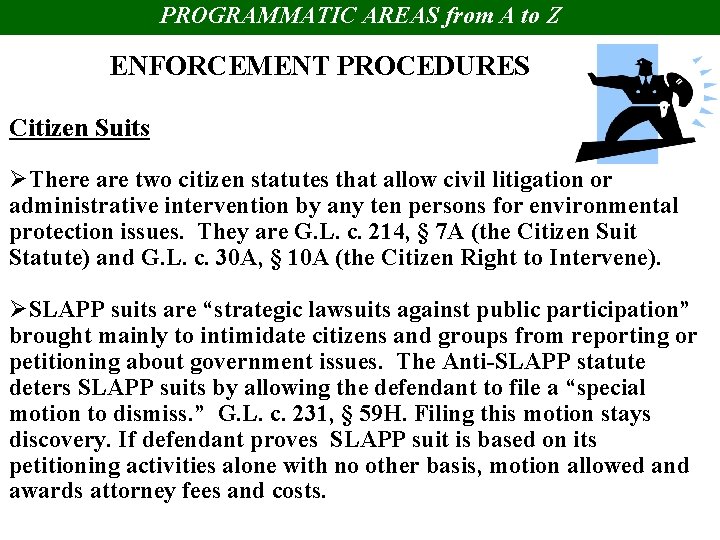 PROGRAMMATIC AREAS from A to Z

ENFORCEMENT PROCEDURES

Citizen Suits

➢There are two citizen statutes that allow civil litigation or administrative intervention by any ten persons for environmental protection issues. They are G.L. c. 214, § 7A (the Citizen Suit Statute) and G.L. c. 30A, § 10A (the Citizen Right to Intervene).

➢SLAPP suits are “strategic lawsuits against public participation” brought mainly to intimidate citizens and groups from reporting or petitioning about government issues. The Anti-SLAPP statute deters SLAPP suits by allowing the defendant to file a “special motion to dismiss.” G.L. c. 231, § 59H. Filing this motion stays discovery. If defendant proves SLAPP suit is based on its petitioning activities alone with no other basis, motion allowed and awards attorney fees and costs.